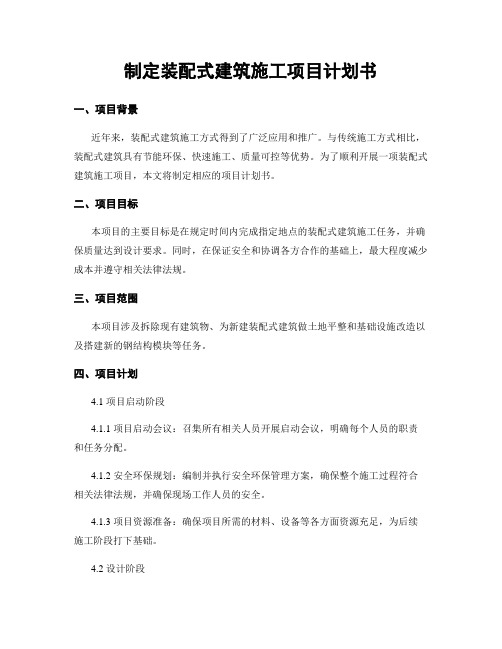 制定装配式建筑施工项目计划书

一、项目背景

近年来，装配式建筑施工方式得到了广泛应用和推广。与传统施工方式相比，装配式建筑具有节能环保、快速施工、质量可控等优势。为了顺利开展一项装配式建筑施工项目，本文将制定相应的项目计划书。

二、项目目标

本项目的主要目标是在规定时间内完成指定地点的装配式建筑施工任务，并确保质量达到设计要求。同时，在保证安全和协调各方合作的基础上，最大程度减少成本并遵守相关法律法规。

三、项目范围

本项目涉及拆除现有建筑物、为新建装配式建筑做土地平整和基础设施改造以及搭建新的钢结构模块等任务。

四、项目计划

4.1 项目启动阶段

4.1.1 项目启动会议：召集所有相关人员开展启动会议，明确每个人员的职责和任务分配。

4.1.2 安全环保规划：编制并执行安全环保管理方案，确保整个施工过程符合相关法律法规，并确保现场工作人员的安全。

4.1.3 项目资源准备：确保项目所需的材料、设备等各方面资源充足，为后续施工阶段打下基础。

4.2 设计阶段